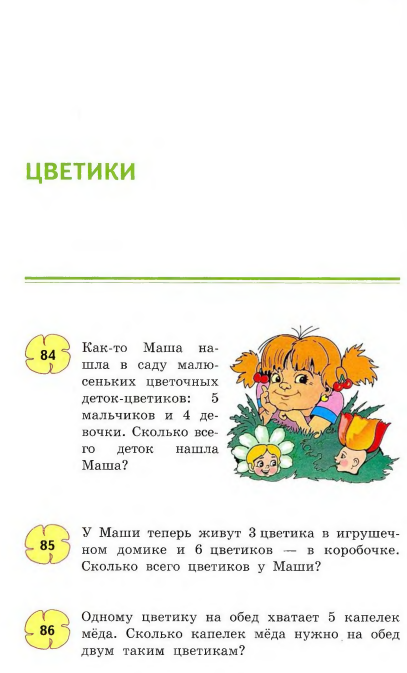 ЦВЕТИКИ

84 Как-то Маша нашла в саду малюсеньких цветочных деток-цветиков: 5 мальчиков и 4 девочки. Сколько всего деток нашла Маша?

85 У Маши теперь живут 3 цветика в игрушечном домике и 6 цветиков — в коробочке. Сколько всего цветиков у Маши?

86 Одному цветику на обед хватает 5 капелек мёда. Сколько капелек мёда нужно на обед двум таким цветикам?